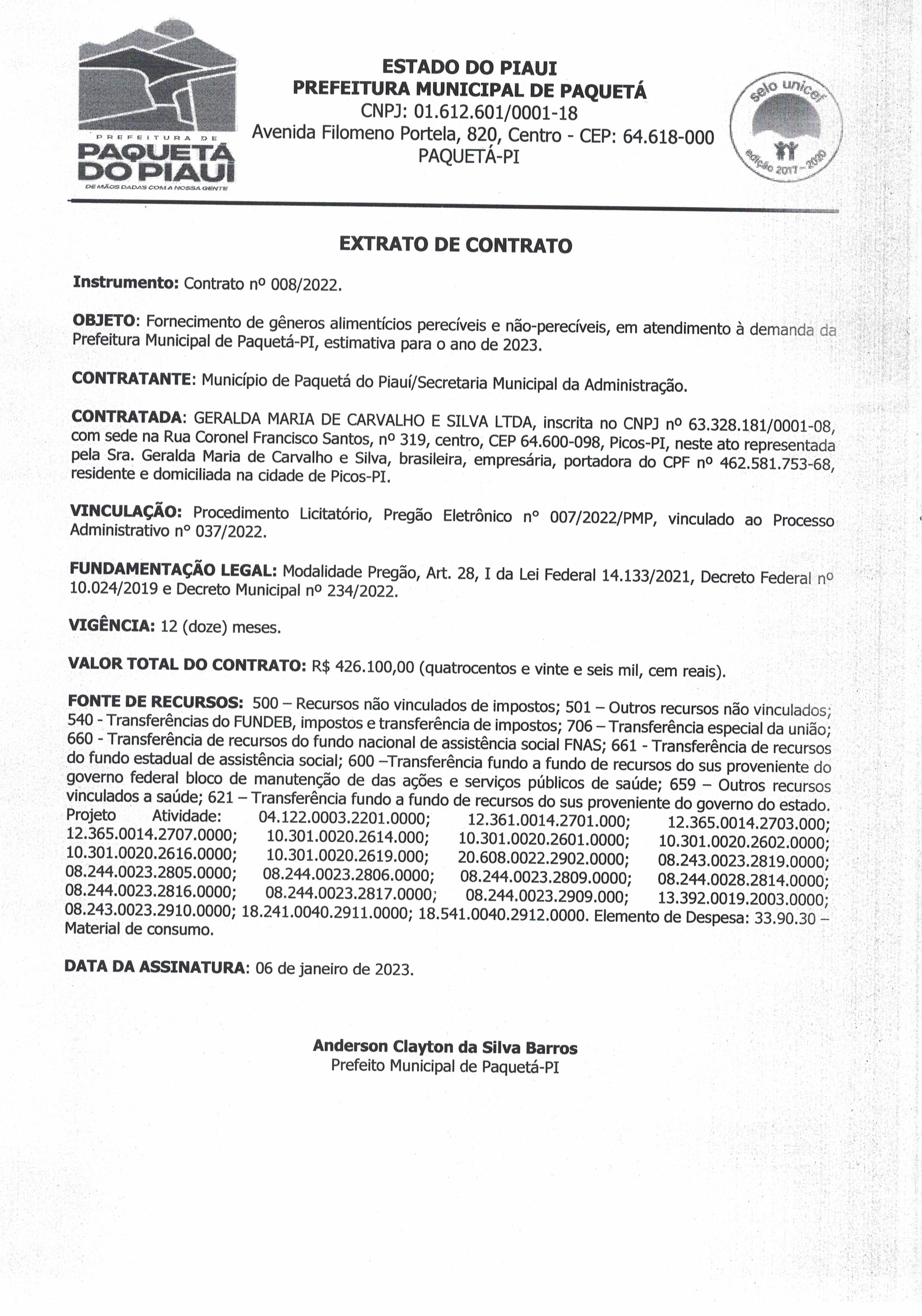 PREFEITURA DE
PAQUETÁ DO PIAUÍ
DE MÃOS DADAS COM A NOSSA GENTE

ESTADO DO PIAUI
PREFEITURA MUNICIPAL DE PAQUETÁ
CNPJ: 01.612.601/0001-18
Avenida Filomeno Portela, 820, Centro - CEP: 64.618-000
PAQUETÁ-PI

selo unicef
edição 2017 - 2020

EXTRATO DE CONTRATO

Instrumento: Contrato nº 008/2022.

OBJETO: Fornecimento de gêneros alimentícios perecíveis e não-perecíveis, em atendimento à demanda da Prefeitura Municipal de Paquetá-PI, estimativa para o ano de 2023.

CONTRATANTE: Município de Paquetá do Piauí/Secretaria Municipal da Administração.

CONTRATADA: GERALDA MARIA DE CARVALHO E SILVA LTDA, inscrita no CNPJ nº 63.328.181/0001-08, com sede na Rua Coronel Francisco Santos, nº 319, centro, CEP 64.600-098, Picos-PI, neste ato representada pela Sra. Geralda Maria de Carvalho e Silva, brasileira, empresária, portadora do CPF nº 462.581.753-68, residente e domiciliada na cidade de Picos-PI.

VINCULAÇÃO: Procedimento Licitatório, Pregão Eletrônico n° 007/2022/PMP, vinculado ao Processo Administrativo n° 037/2022.

FUNDAMENTAÇÃO LEGAL: Modalidade Pregão, Art. 28, I da Lei Federal 14.133/2021, Decreto Federal nº 10.024/2019 e Decreto Municipal nº 234/2022.

VIGÊNCIA: 12 (doze) meses.

VALOR TOTAL DO CONTRATO: R$ 426.100,00 (quatrocentos e vinte e seis mil, cem reais).

FONTE DE RECURSOS: 500 – Recursos não vinculados de impostos; 501 – Outros recursos não vinculados; 540 - Transferências do FUNDEB, impostos e transferência de impostos; 706 – Transferência especial da união; 660 - Transferência de recursos do fundo nacional de assistência social FNAS; 661 - Transferência de recursos do fundo estadual de assistência social; 600 –Transferência fundo a fundo de recursos do sus proveniente do governo federal bloco de manutenção de das ações e serviços públicos de saúde; 659 – Outros recursos vinculados a saúde; 621 – Transferência fundo a fundo de recursos do sus proveniente do governo do estado. Projeto Atividade: 04.122.0003.2201.0000; 12.361.0014.2701.000; 12.365.0014.2703.000; 12.365.0014.2707.0000; 10.301.0020.2614.000; 10.301.0020.2601.0000; 10.301.0020.2602.0000; 10.301.0020.2616.0000; 10.301.0020.2619.000; 20.608.0022.2902.0000; 08.243.0023.2819.0000; 08.244.0023.2805.0000; 08.244.0023.2806.0000; 08.244.0023.2809.0000; 08.244.0028.2814.0000; 08.244.0023.2816.0000; 08.244.0023.2817.0000; 08.244.0023.2909.000; 13.392.0019.2003.0000; 08.243.0023.2910.0000; 18.241.0040.2911.0000; 18.541.0040.2912.0000. Elemento de Despesa: 33.90.30 – Material de consumo.

DATA DA ASSINATURA: 06 de janeiro de 2023.

Anderson Clayton da Silva Barros
Prefeito Municipal de Paquetá-PI